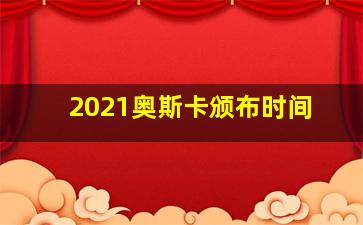 2021奥斯卡颁布时间